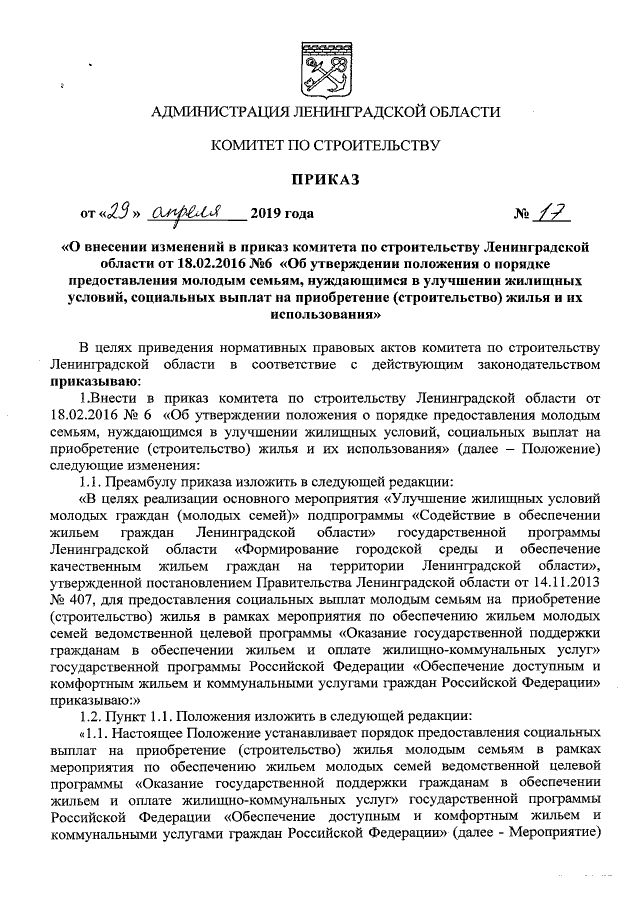 АДМИНИСТРАЦИЯ ЛЕНИНГРАДСКОЙ ОБЛАСТИ

КОМИТЕТ ПО СТРОИТЕЛЬСТВУ

ПРИКАЗ

от «29» апреля 2019 года № 17

«О внесении изменений в приказ комитета по строительству Ленинградской области от 18.02.2016 №6 «Об утверждении положения о порядке предоставления молодым семьям, нуждающимся в улучшении жилищных условий, социальных выплат на приобретение (строительство) жилья и их использования»

В целях приведения нормативных правовых актов комитета по строительству Ленинградской области в соответствие с действующим законодательством приказываю:

1.Внести в приказ комитета по строительству Ленинградской области от 18.02.2016 № 6 «Об утверждении положения о порядке предоставления молодым семьям, нуждающимся в улучшении жилищных условий, социальных выплат на приобретение (строительство) жилья и их использования» (далее – Положение) следующие изменения:

1.1. Преамбулу приказа изложить в следующей редакции:

«В целях реализации основного мероприятия «Улучшение жилищных условий молодых граждан (молодых семей)» подпрограммы «Содействие в обеспечении жильем граждан Ленинградской области» государственной программы Ленинградской области «Формирование городской среды и обеспечение качественным жильем граждан на территории Ленинградской области», утвержденной постановлением Правительства Ленинградской области от 14.11.2013 № 407, для предоставления социальных выплат молодым семьям на приобретение (строительство) жилья в рамках мероприятия по обеспечению жильем молодых семей ведомственной целевой программы «Оказание государственной поддержки гражданам в обеспечении жильем и оплате жилищно-коммунальных услуг» государственной программы Российской Федерации «Обеспечение доступным и комфортным жильем и коммунальными услугами граждан Российской Федерации» приказываю:»

1.2. Пункт 1.1. Положения изложить в следующей редакции:

«1.1. Настоящее Положение устанавливает порядок предоставления социальных выплат на приобретение (строительство) жилья молодым семьям в рамках мероприятия по обеспечению жильем молодых семей ведомственной целевой программы «Оказание государственной поддержки гражданам в обеспечении жильем и оплате жилищно-коммунальных услуг» государственной программы Российской Федерации «Обеспечение доступным и комфортным жильем и коммунальными услугами граждан Российской Федерации» (далее - Мероприятие)